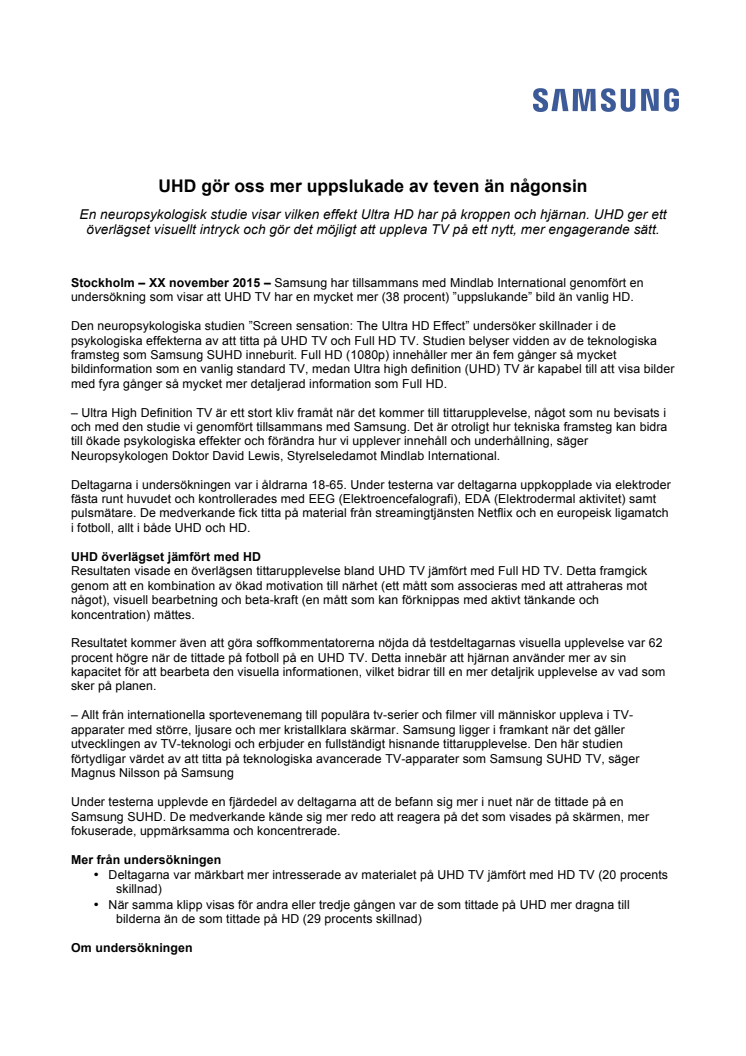 SAMSUNG

UHD gör oss mer uppslukade av teven än någonsin

En neuropsykologisk studie visar vilken effekt Ultra HD har på kroppen och hjärnan. UHD ger ett överlägset visuellt intryck och gör det möjligt att uppleva TV på ett nytt, mer engagerande sätt.

Stockholm – XX november 2015 – Samsung har tillsammans med Mindlab International genomfört en undersökning som visar att UHD TV har en mycket mer (38 procent) "uppslukande" bild än vanlig HD.

Den neuropsykologiska studien "Screen sensation: The Ultra HD Effect" undersöker skillnader i de psykologiska effekterna av att titta på UHD TV och Full HD TV. Studien belyser vidden av de teknologiska framsteg som Samsung SUHD inneburit. Full HD (1080p) innehåller mer än fem gånger så mycket bildinformation som en vanlig standard TV, medan Ultra high definition (UHD) TV är kapabel till att visa bilder med fyra gånger så mycket mer detaljerad information som Full HD.

– Ultra High Definition TV är ett stort kliv framåt när det kommer till tittarupplevelse, något som nu bevisats i och med den studie vi genomfört tillsammans med Samsung. Det är otroligt hur tekniska framsteg kan bidra till ökade psykologiska effekter och förändra hur vi upplever innehåll och underhållning, säger Neuropsykologen Doktor David Lewis, Styrelseledamot Mindlab International.

Deltagarna i undersökningen var i åldrarna 18-65. Under testerna var deltagarna uppkopplade via elektroder fästa runt huvudet och kontrollerades med EEG (Elektroencefalografi), EDA (Elektrodermal aktivitet) samt pulsmätare. De medverkande fick titta på material från streamingtjänsten Netflix och en europeisk ligamatch i fotboll, allt i både UHD och HD.

UHD överlägset jämfört med HD
Resultaten visade en överlägsen tittarupplevelse bland UHD TV jämfört med Full HD TV. Detta framgick genom att en kombination av ökad motivation till närhet (ett mått som associeras med att attraheras mot något), visuell bearbetning och beta-kraft (en mått som kan förknippas med aktivt tänkande och koncentration) mättes.

Resultatet kommer även att göra soffkommentatorerna nöjda då testdeltagarnas visuella upplevelse var 62 procent högre när de tittade på fotboll på en UHD TV. Detta innebär att hjärnan använder mer av sin kapacitet för att bearbeta den visuella informationen, vilket bidrar till en mer detaljrik upplevelse av vad som sker på planen.

– Allt från internationella sportevenemang till populära tv-serier och filmer vill människor uppleva i TV-apparater med större, ljusare och mer kristallklara skärmar. Samsung ligger i framkant när det gäller utvecklingen av TV-teknologi och erbjuder en fullständigt hisnande tittarupplevelse. Den här studien förtydligar värdet av att titta på teknologiska avancerade TV-apparater som Samsung SUHD TV, säger Magnus Nilsson på Samsung

Under testerna upplevde en fjärdedel av deltagarna att de befann sig mer i nuet när de tittade på en Samsung SUHD. De medverkande kände sig mer redo att reagera på det som visades på skärmen, mer fokuserade, uppmärksamma och koncentrerade.

Mer från undersökningen
• Deltagarna var märkbart mer intresserade av materialet på UHD TV jämfört med HD TV (20 procents skillnad)
• När samma klipp visas för andra eller tredje gången var de som tittade på UHD mer dragna till bilderna än de som tittade på HD (29 procents skillnad)

Om undersökningen